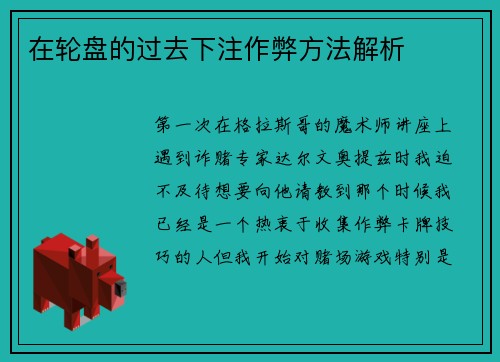 在轮盘的过去下注作弊方法解析

第一次在格拉斯哥的魔术师讲座上遇到诈赌专家达尔文奥提兹时我迫不及待想要向他请教到那个时候我已经是一个热衷于收集作弊卡牌技巧的人但我开始对赌场游戏特别是